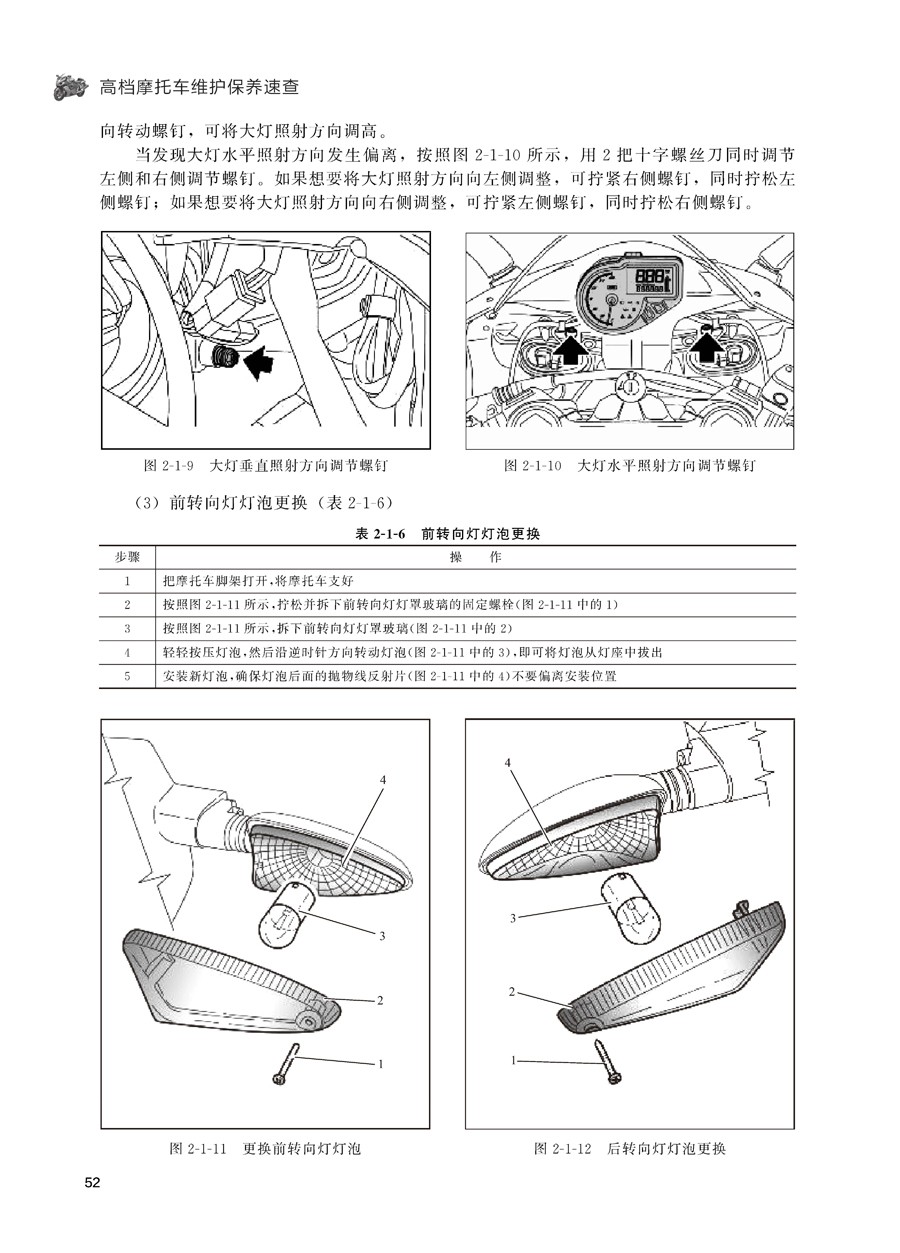 高档摩托车维护保养速查

向转动螺钉，可将大灯照射方向调高。

当发现大灯水平照射方向发生偏离，按照图 2-1-10 所示，用 2 把十字螺丝刀同时调节左侧和右侧调节螺钉。如果想要将大灯照射方向向左侧调整，可拧紧右侧螺钉，同时拧松左侧螺钉；如果想要将大灯照射方向向右侧调整，可拧紧左侧螺钉，同时拧松右侧螺钉。

图 2-1-9　大灯垂直照射方向调节螺钉

图 2-1-10　大灯水平照射方向调节螺钉

（3）前转向灯灯泡更换（表 2-1-6）

表 2-1-6　前转向灯灯泡更换

| 步骤 | 操　　作 |
|---|---|
| 1 | 把摩托车脚架打开，将摩托车支好 |
| 2 | 按照图 2-1-11 所示，拧松并拆下前转向灯灯罩玻璃的固定螺栓(图 2-1-11 中的 1) |
| 3 | 按照图 2-1-11 所示，拆下前转向灯灯罩玻璃(图 2-1-11 中的 2) |
| 4 | 轻轻按压灯泡，然后沿逆时针方向转动灯泡(图 2-1-11 中的 3)，即可将灯泡从灯座中拔出 |
| 5 | 安装新灯泡，确保灯泡后面的抛物线反射片(图 2-1-11 中的 4)不要偏离安装位置 |

4
3
2
1

图 2-1-11　更换前转向灯灯泡

4
3
2
1

图 2-1-12　后转向灯灯泡更换

52